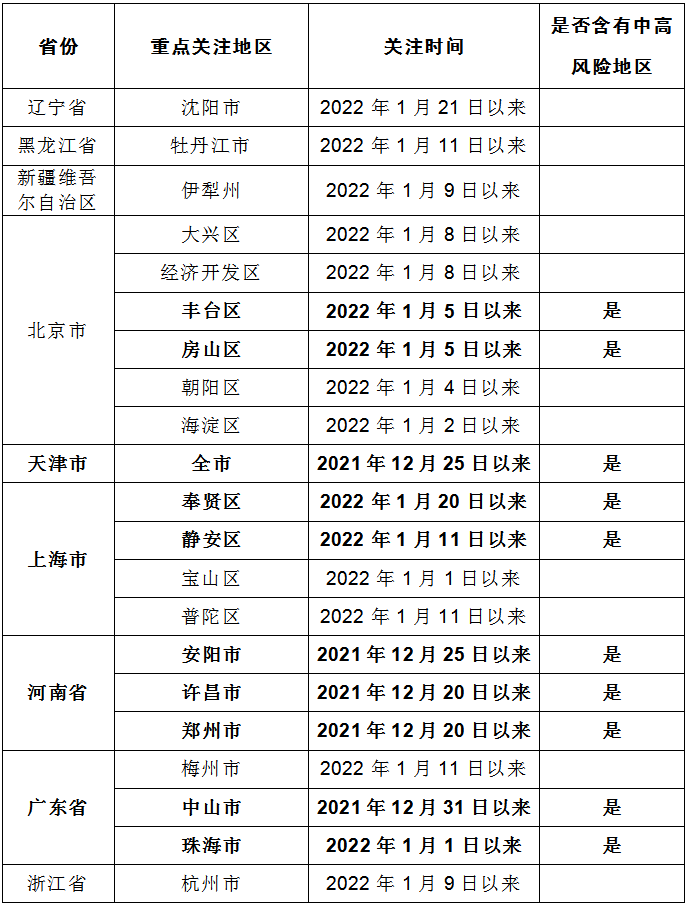 | 省份 | 重点关注地区 | 关注时间 | 是否含有中高风险地区 |
|---|---|---|---|
| 辽宁省 | 沈阳市 | 2022 年 1 月 21 日以来 | |
| 黑龙江省 | 牡丹江市 | 2022 年 1 月 11 日以来 | |
| 新疆维吾尔自治区 | 伊犁州 | 2022 年 1 月 9 日以来 | |
| 北京市 | 大兴区 | 2022 年 1 月 8 日以来 | |
| | 经济开发区 | 2022 年 1 月 8 日以来 | |
| | 丰台区 | 2022 年 1 月 5 日以来 | 是 |
| | 房山区 | 2022 年 1 月 5 日以来 | 是 |
| | 朝阳区 | 2022 年 1 月 4 日以来 | |
| | 海淀区 | 2022 年 1 月 2 日以来 | |
| 天津市 | 全市 | 2021 年 12 月 25 日以来 | 是 |
| 上海市 | 奉贤区 | 2022 年 1 月 20 日以来 | 是 |
| | 静安区 | 2022 年 1 月 11 日以来 | 是 |
| | 宝山区 | 2022 年 1 月 1 日以来 | |
| | 普陀区 | 2022 年 1 月 11 日以来 | |
| 河南省 | 安阳市 | 2021 年 12 月 25 日以来 | 是 |
| | 许昌市 | 2021 年 12 月 20 日以来 | 是 |
| | 郑州市 | 2021 年 12 月 20 日以来 | 是 |
| 广东省 | 梅州市 | 2022 年 1 月 11 日以来 | |
| | 中山市 | 2021 年 12 月 31 日以来 | 是 |
| | 珠海市 | 2022 年 1 月 1 日以来 | 是 |
| 浙江省 | 杭州市 | 2022 年 1 月 9 日以来 | |